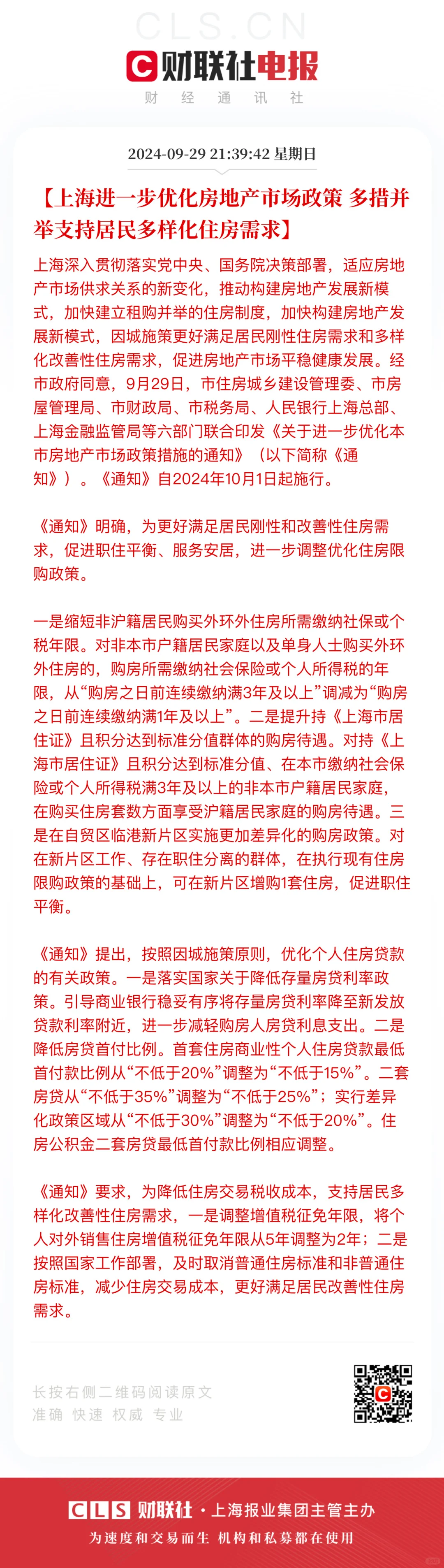 CLS.CN

财联社电报

财 经 通 讯 社

2024-09-29 21:39:42 星期日

【上海进一步优化房地产市场政策 多措并举支持居民多样化住房需求】

上海深入贯彻落实党中央、国务院决策部署，适应房地产市场供求关系的新变化，推动构建房地产发展新模式，加快建立租购并举的住房制度，加快构建房地产发展新模式，因城施策更好满足居民刚性住房需求和多样化改善性住房需求，促进房地产市场平稳健康发展。经市政府同意，9月29日，市住房城乡建设管理委、市房屋管理局、市财政局、市税务局、人民银行上海总部、上海金融监管局等六部门联合印发《关于进一步优化本市房地产市场政策措施的通知》（以下简称《通知》）。《通知》自2024年10月1日起施行。

《通知》明确，为更好满足居民刚性和改善性住房需求，促进职住平衡、服务安居，进一步调整优化住房限购政策。

一是缩短非沪籍居民购买外环外住房所需缴纳社保或个税年限。对非本市户籍居民家庭以及单身人士购买外环外住房的，购房所需缴纳社会保险或个人所得税的年限，从“购房之日前连续缴纳满3年及以上”调减为“购房之日前连续缴纳满1年及以上”。二是提升持《上海市居住证》且积分达到标准分值群体的购房待遇。对持《上海市居住证》且积分达到标准分值、在本市缴纳社会保险或个人所得税满3年及以上的非本市户籍居民家庭，在购买住房套数方面享受沪籍居民家庭的购房待遇。三是在自贸区临港新片区实施更加差异化的购房政策。对在新片区工作、存在职住分离的群体，在执行现有住房限购政策的基础上，可在新片区增购1套住房，促进职住平衡。

《通知》提出，按照因城施策原则，优化个人住房贷款的有关政策。一是落实国家关于降低存量房贷利率政策。引导商业银行稳妥有序将存量房贷利率降至新发放贷款利率附近，进一步减轻购房人房贷利息支出。二是降低房贷首付比例。首套住房商业性个人住房贷款最低首付款比例从“不低于20%”调整为“不低于15%”。二套房贷从“不低于35%”调整为“不低于25%”；实行差异化政策区域从“不低于30%”调整为“不低于20%”。住房公积金二套房贷最低首付款比例相应调整。

《通知》要求，为降低住房交易税收成本，支持居民多样化改善性住房需求，一是调整增值税征免年限，将个人对外销售住房增值税征免年限从5年调整为2年；二是按照国家工作部署，及时取消普通住房标准和非普通住房标准，减少住房交易成本，更好满足居民改善性住房需求。

长按右侧二维码阅读原文
准确 快速 权威 专业

CLS 财联社 · 上海报业集团主管主办
为速度和交易而生 机构和私募都在使用